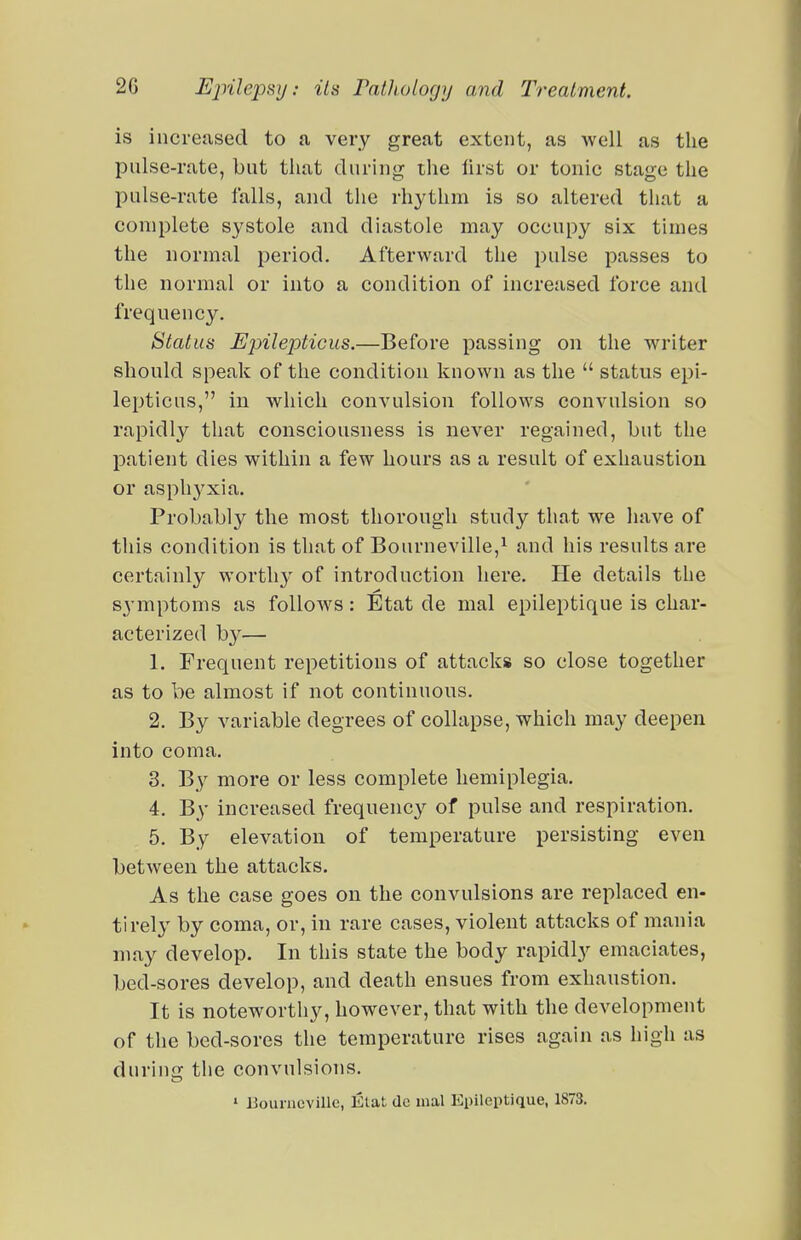 26 Epilepsy: its Pathology and Treatment.

is increased to a very great extent, as well as the pulse-rate, but that during the first or tonic stage the pulse-rate falls, and the rhythm is so altered that a complete systole and diastole may occupy six times the normal period. Afterward the pulse passes to the normal or into a condition of increased force and frequency.

Status Epilepticus.—Before passing on the writer should speak of the condition known as the "status epilepticus," in which convulsion follows convulsion so rapidly that consciousness is never regained, but the patient dies within a few hours as a result of exhaustion or asphyxia.

Probably the most thorough study that we have of this condition is that of Bourneville,$^1$ and his results are certainly worthy of introduction here. He details the symptoms as follows: État de mal epileptique is characterized by—

1. Frequent repetitions of attacks so close together as to be almost if not continuous.

2. By variable degrees of collapse, which may deepen into coma.

3. By more or less complete hemiplegia.

4. By increased frequency of pulse and respiration.

5. By elevation of temperature persisting even between the attacks.

As the case goes on the convulsions are replaced entirely by coma, or, in rare cases, violent attacks of mania may develop. In this state the body rapidly emaciates, bed-sores develop, and death ensues from exhaustion.

It is noteworthy, however, that with the development of the bed-sores the temperature rises again as high as during the convulsions.

$^1$ Bourneville, État de mal Epileptique, 1873.